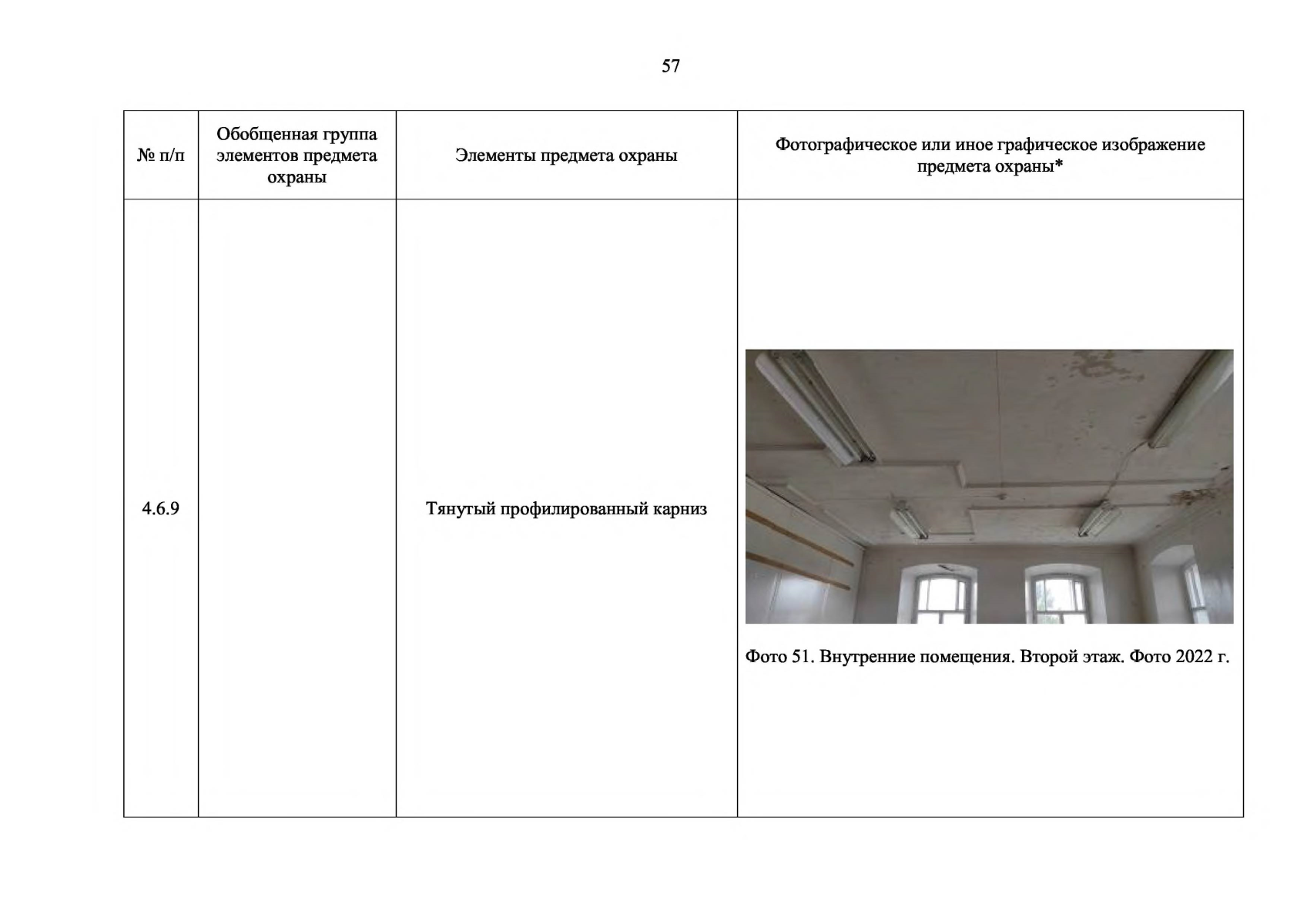 57

| № п/п | Обобщенная группа элементов предмета охраны | Элементы предмета охраны | Фотографическое или иное графическое изображение предмета охраны* |
|---|---|---|---|
| 4.6.9 |  | Тянутый профилированный карниз | Фото 51. Внутренние помещения. Второй этаж. Фото 2022 г. |